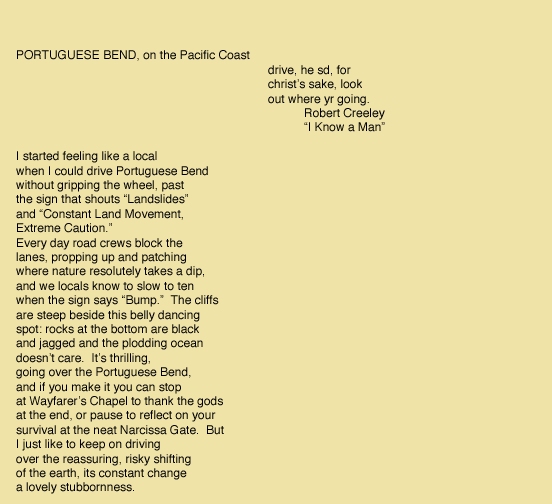 PORTUGUESE BEND, on the Pacific Coast

drive, he sd, for
christ's sake, look
out where yr going.
Robert Creeley
"I Know a Man"

I started feeling like a local
when I could drive Portuguese Bend
without gripping the wheel, past
the sign that shouts "Landslides"
and "Constant Land Movement,
Extreme Caution."
Every day road crews block the
lanes, propping up and patching
where nature resolutely takes a dip,
and we locals know to slow to ten
when the sign says "Bump." The cliffs
are steep beside this belly dancing
spot: rocks at the bottom are black
and jagged and the plodding ocean
doesn't care. It's thrilling,
going over the Portuguese Bend,
and if you make it you can stop
at Wayfarer's Chapel to thank the gods
at the end, or pause to reflect on your
survival at the neat Narcissa Gate. But
I just like to keep on driving
over the reassuring, risky shifting
of the earth, its constant change
a lovely stubbornness.